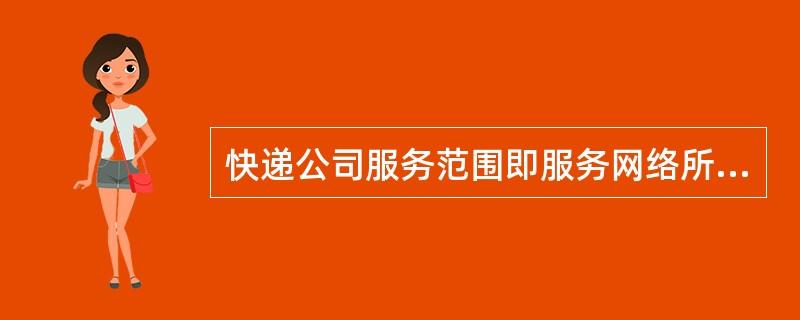 快递公司服务范围即服务网络所...